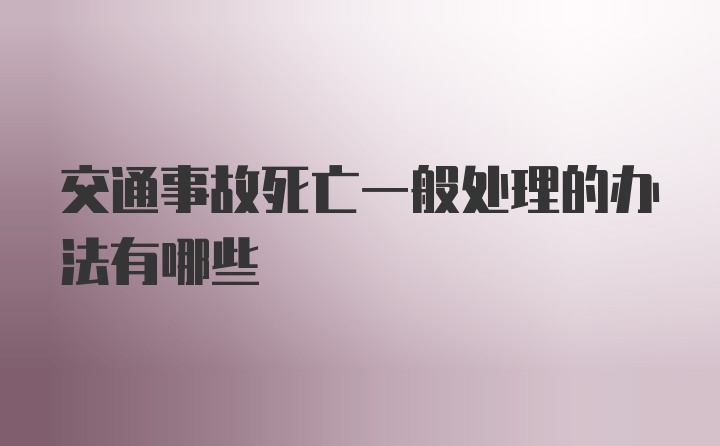 交通事故死亡一般处理的办法有哪些